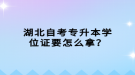 湖北自考专升本学位证要怎么拿？